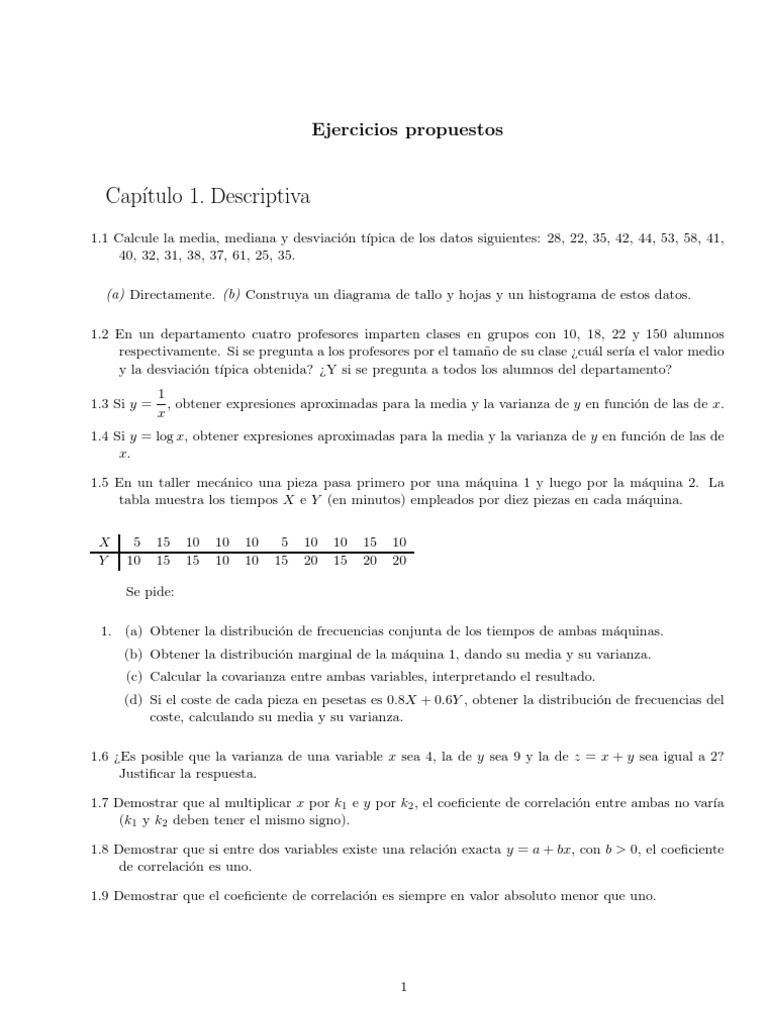 Ejercicios propuestos

Capítulo 1. Descriptiva

1.1 Calcule la media, mediana y desviación típica de los datos siguientes: 28, 22, 35, 42, 44, 53, 58, 41, 40, 32, 31, 38, 37, 61, 25, 35.

(a) Directamente. (b) Construya un diagrama de tallo y hojas y un histograma de estos datos.

1.2 En un departamento cuatro profesores imparten clases en grupos con 10, 18, 22 y 150 alumnos respectivamente. Si se pregunta a los profesores por el tamaño de su clase ¿cuál sería el valor medio y la desviación típica obtenida? ¿Y si se pregunta a todos los alumnos del departamento?

1.3 Si $y = \frac{1}{x}$, obtener expresiones aproximadas para la media y la varianza de $y$ en función de las de $x$.

1.4 Si $y = \log x$, obtener expresiones aproximadas para la media y la varianza de $y$ en función de las de $x$.

1.5 En un taller mecánico una pieza pasa primero por una máquina 1 y luego por la máquina 2. La tabla muestra los tiempos $X$ e $Y$ (en minutos) empleados por diez piezas en cada máquina.

| $X$ | 5 | 15 | 10 | 10 | 10 | 5 | 10 | 10 | 15 | 10 |
|---|---|---|---|---|---|---|---|---|---|---|
| $Y$ | 10 | 15 | 15 | 10 | 10 | 15 | 20 | 15 | 20 | 20 |

Se pide:

1. (a) Obtener la distribución de frecuencias conjunta de los tiempos de ambas máquinas.
(b) Obtener la distribución marginal de la máquina 1, dando su media y su varianza.
(c) Calcular la covarianza entre ambas variables, interpretando el resultado.
(d) Si el coste de cada pieza en pesetas es $0.8X + 0.6Y$, obtener la distribución de frecuencias del coste, calculando su media y su varianza.

1.6 ¿Es posible que la varianza de una variable $x$ sea 4, la de $y$ sea 9 y la de $z = x + y$ sea igual a 2? Justificar la respuesta.

1.7 Demostrar que al multiplicar $x$ por $k_1$ e $y$ por $k_2$, el coeficiente de correlación entre ambas no varía ($k_1$ y $k_2$ deben tener el mismo signo).

1.8 Demostrar que si entre dos variables existe una relación exacta $y = a + bx$, con $b > 0$, el coeficiente de correlación es uno.

1.9 Demostrar que el coeficiente de correlación es siempre en valor absoluto menor que uno.

1